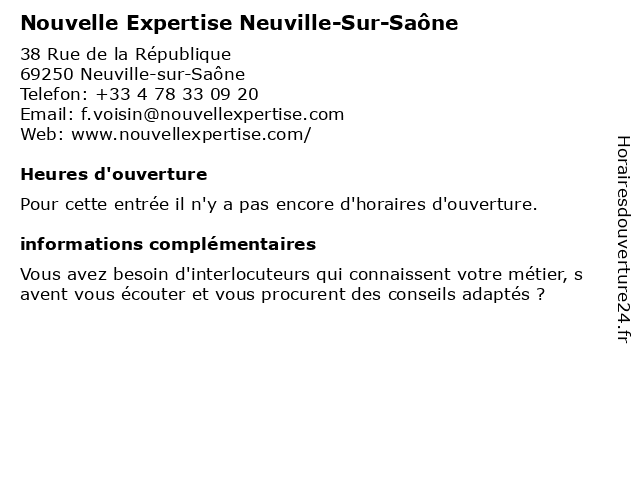 Nouvelle Expertise Neuville-Sur-Saône

38 Rue de la République
69250 Neuville-sur-Saône
Telefon: +33 4 78 33 09 20
Email: f.voisin@nouvellexpertise.com
Web: www.nouvellexpertise.com/

Heures d'ouverture

Pour cette entrée il n'y a pas encore d'horaires d'ouverture.

informations complémentaires

Vous avez besoin d'interlocuteurs qui connaissent votre métier, s avent vous écouter et vous procurent des conseils adaptés ?

Horairesdouverture24.fr